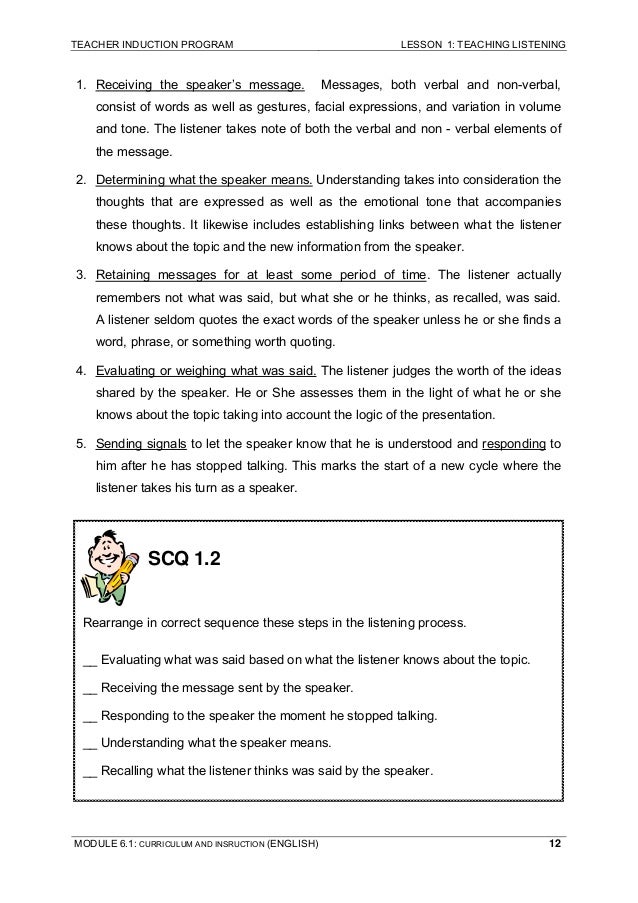 TEACHER INDUCTION PROGRAM LESSON 1: TEACHING LISTENING

1. Receiving the speaker's message. Messages, both verbal and non-verbal, consist of words as well as gestures, facial expressions, and variation in volume and tone. The listener takes note of both the verbal and non - verbal elements of the message.

2. Determining what the speaker means. Understanding takes into consideration the thoughts that are expressed as well as the emotional tone that accompanies these thoughts. It likewise includes establishing links between what the listener knows about the topic and the new information from the speaker.

3. Retaining messages for at least some period of time. The listener actually remembers not what was said, but what she or he thinks, as recalled, was said. A listener seldom quotes the exact words of the speaker unless he or she finds a word, phrase, or something worth quoting.

4. Evaluating or weighing what was said. The listener judges the worth of the ideas shared by the speaker. He or She assesses them in the light of what he or she knows about the topic taking into account the logic of the presentation.

5. Sending signals to let the speaker know that he is understood and responding to him after he has stopped talking. This marks the start of a new cycle where the listener takes his turn as a speaker.

SCQ 1.2

Rearrange in correct sequence these steps in the listening process.

__ Evaluating what was said based on what the listener knows about the topic.

__ Receiving the message sent by the speaker.

__ Responding to the speaker the moment he stopped talking.

__ Understanding what the speaker means.

__ Recalling what the listener thinks was said by the speaker.

MODULE 6.1: CURRICULUM AND INSRUCTION (ENGLISH) 12